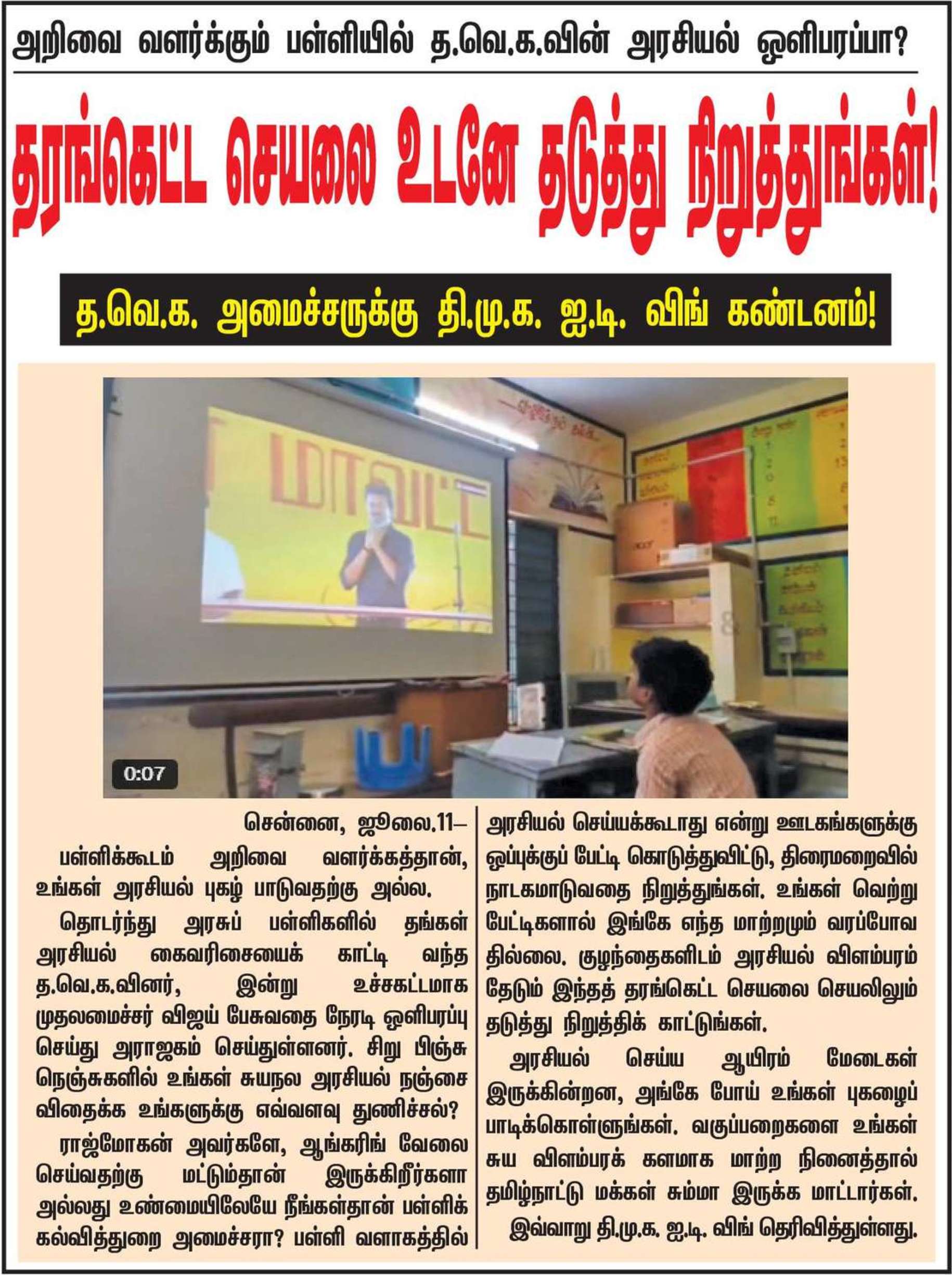 அறிவை வளர்க்கும் பள்ளியில் த.வெ.க.வின் அரசியல் ஒளிபரப்பா?

தரங்கெட்ட செயலை உடனே தடுத்து நிறுத்துங்கள்!

த.வெ.க. அமைச்சருக்கு தி.மு.க. ஐ.டி. விங் கண்டனம்!

0:07

சென்னை, ஜூலை.11–

பள்ளிக்கூடம் அறிவை வளர்க்கத்தான், உங்கள் அரசியல் புகழ் பாடுவதற்கு அல்ல.

தொடர்ந்து அரசுப் பள்ளிகளில் தங்கள் அரசியல் கைவரிசையைக் காட்டி வந்த த.வெ.க.வினர், இன்று உச்சகட்டமாக முதலமைச்சர் விஜய் பேசுவதை நேரடி ஒளிபரப்பு செய்து அராஜகம் செய்துள்ளனர். சிறு பிஞ்சு நெஞ்சுகளில் உங்கள் சுயநல அரசியல் நஞ்சை விதைக்க உங்களுக்கு எவ்வளவு துணிச்சல்?

ராஜ்மோகன் அவர்களே, ஆங்கரிங் வேலை செய்வதற்கு மட்டும்தான் இருக்கிறீர்களா அல்லது உண்மையிலேயே நீங்கள்தான் பள்ளிக் கல்வித்துறை அமைச்சரா? பள்ளி வளாகத்தில் அரசியல் செய்யக்கூடாது என்று ஊடகங்களுக்கு ஒப்புக்குப் பேட்டி கொடுத்துவிட்டு, திரைமறைவில் நாடகமாடுவதை நிறுத்துங்கள். உங்கள் வெற்று பேட்டிகளால் இங்கே எந்த மாற்றமும் வரப்போவதில்லை. குழந்தைகளிடம் அரசியல் விளம்பரம் தேடும் இந்தத் தரங்கெட்ட செயலை செயலிலும் தடுத்து நிறுத்திக் காட்டுங்கள்.

அரசியல் செய்ய ஆயிரம் மேடைகள் இருக்கின்றன, அங்கே போய் உங்கள் புகழைப் பாடிக்கொள்ளுங்கள். வகுப்பறைகளை உங்கள் சுய விளம்பரக் களமாக மாற்ற நினைத்தால் தமிழ்நாட்டு மக்கள் சும்மா இருக்க மாட்டார்கள்.

இவ்வாறு தி.மு.க. ஐ.டி. விங் தெரிவித்துள்ளது.